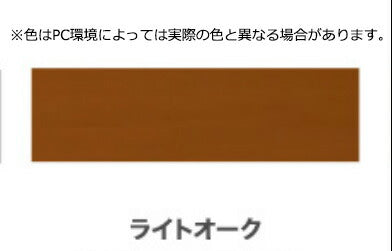 ※色はPC環境によっては実際の色と異なる場合があります。

ライトオーク